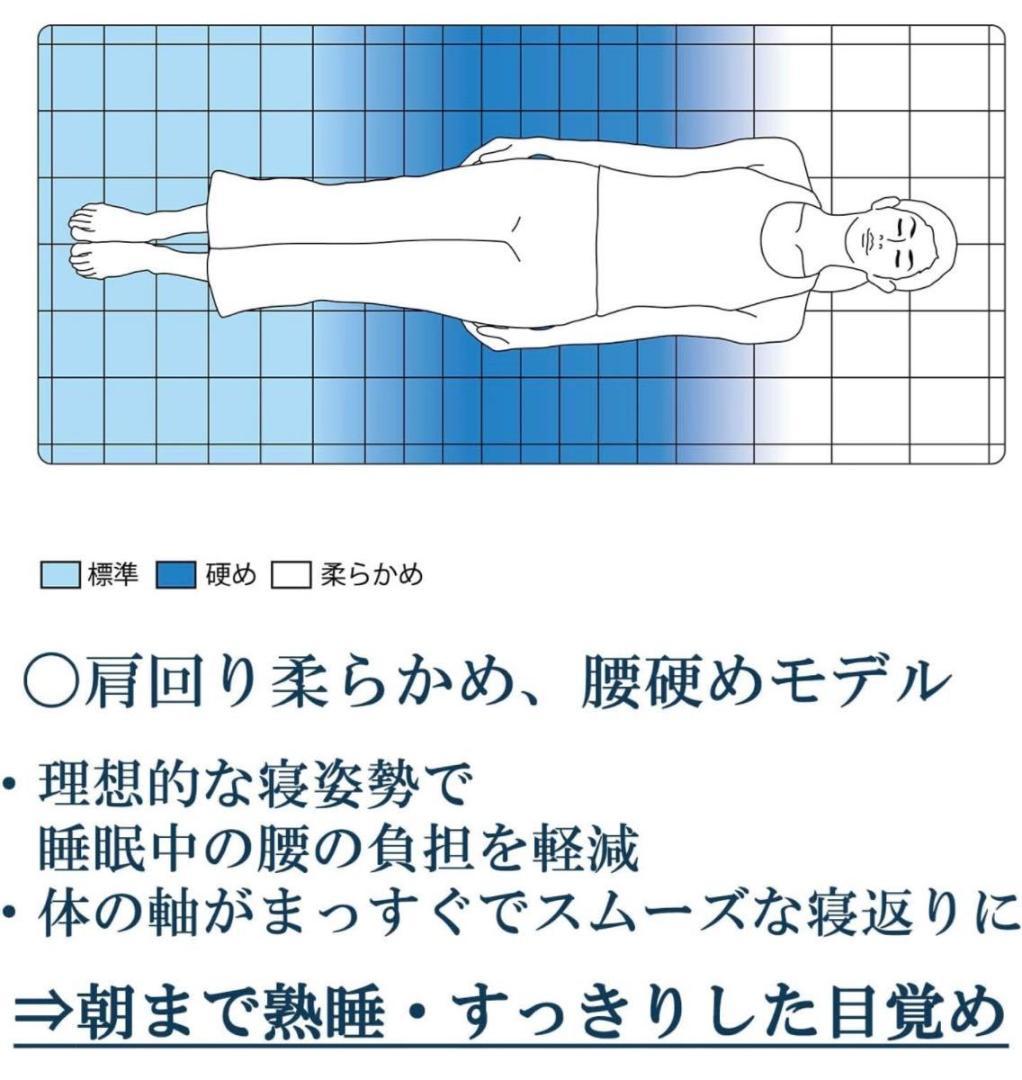 標準 硬め 柔らかめ

○肩回り柔らかめ、腰硬めモデル

・理想的な寝姿勢で
睡眠中の腰の負担を軽減
・体の軸がまっすぐでスムーズな寝返りに

⇒朝まで熟睡・すっきりした目覚め